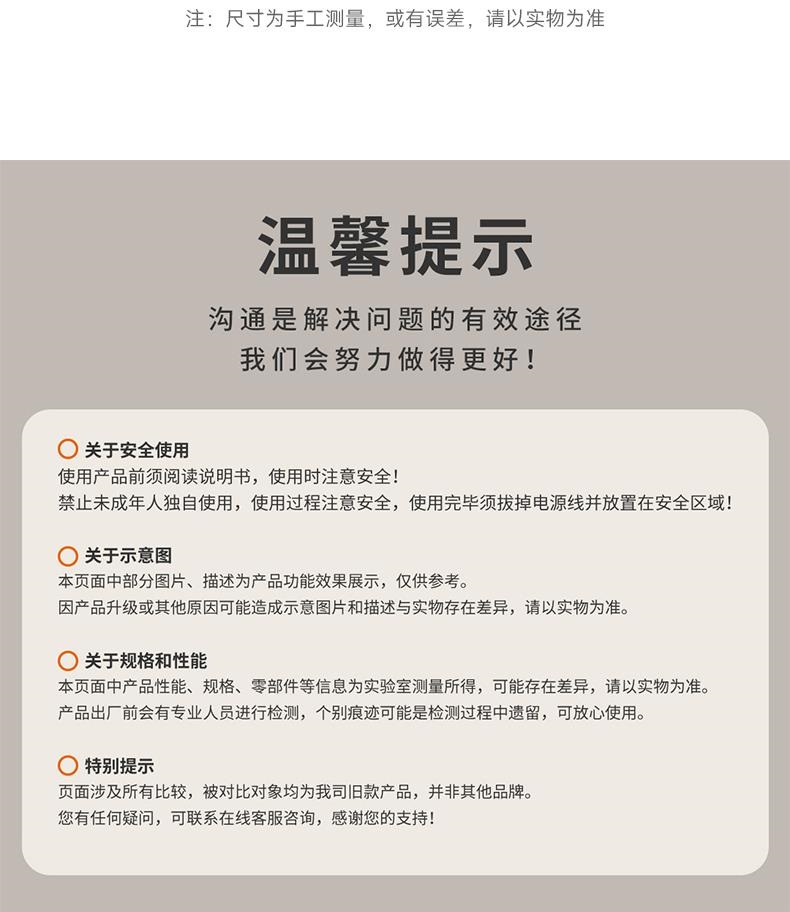 注：尺寸为手工测量，或有误差，请以实物为准

温馨提示

沟通是解决问题的有效途径
我们会努力做得更好！

关于安全使用
使用产品前须阅读说明书，使用时注意安全！
禁止未成年人独自使用，使用过程注意安全，使用完毕须拔掉电源线并放置在安全区域！

关于示意图
本页面中部分图片、描述为产品功能效果展示，仅供参考。
因产品升级或其他原因可能造成示意图片和描述与实物存在差异，请以实物为准。

关于规格和性能
本页面中产品性能、规格、零部件等信息为实验室测量所得，可能存在差异，请以实物为准。
产品出厂前会有专业人员进行检测，个别痕迹可能是检测过程中遗留，可放心使用。

特别提示
页面涉及所有比较，被对比对象均为我司旧款产品，并非其他品牌。
您有任何疑问，可联系在线客服咨询，感谢您的支持！